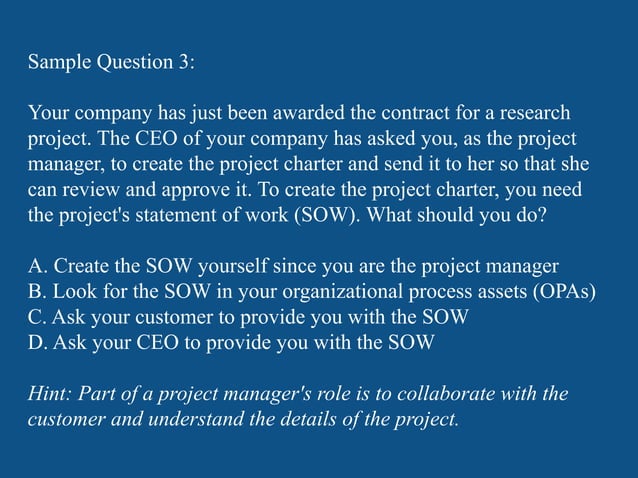 Sample Question 3:

Your company has just been awarded the contract for a research project. The CEO of your company has asked you, as the project manager, to create the project charter and send it to her so that she can review and approve it. To create the project charter, you need the project's statement of work (SOW). What should you do?

A. Create the SOW yourself since you are the project manager
B. Look for the SOW in your organizational process assets (OPAs)
C. Ask your customer to provide you with the SOW
D. Ask your CEO to provide you with the SOW

Hint: Part of a project manager's role is to collaborate with the customer and understand the details of the project.